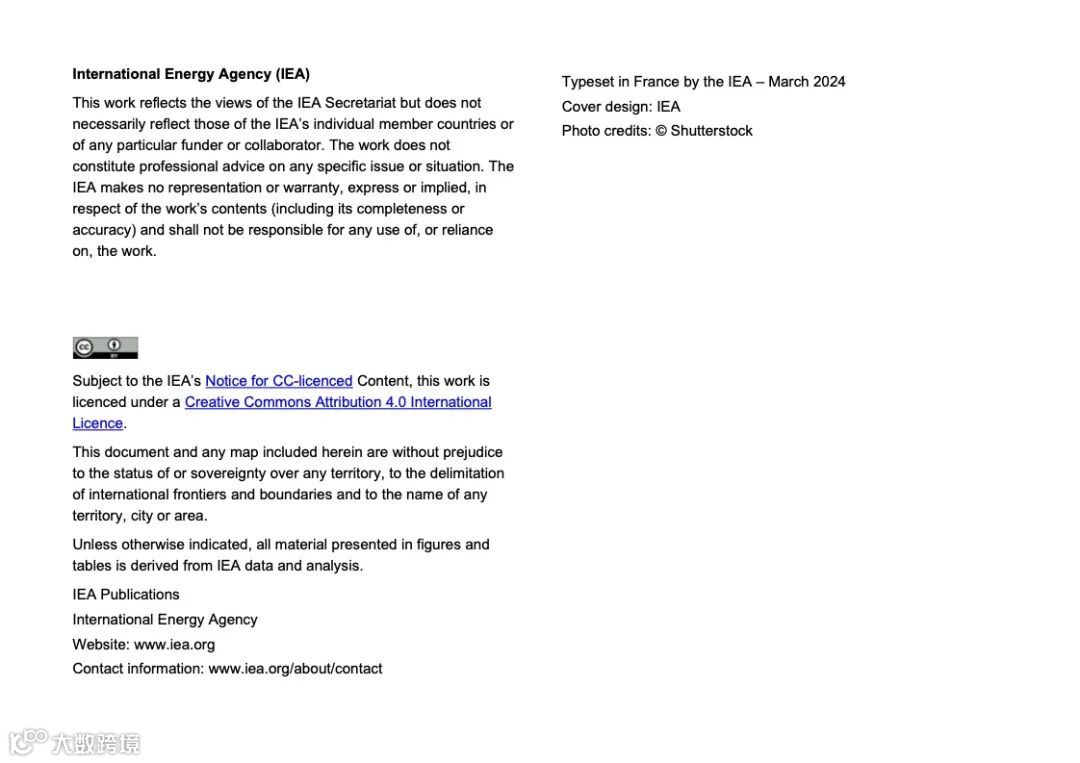 International Energy Agency (IEA)

This work reflects the views of the IEA Secretariat but does not necessarily reflect those of the IEA's individual member countries or of any particular funder or collaborator. The work does not constitute professional advice on any specific issue or situation. The IEA makes no representation or warranty, express or implied, in respect of the work's contents (including its completeness or accuracy) and shall not be responsible for any use of, or reliance on, the work.

cc BY

Subject to the IEA's Notice for CC-licenced Content, this work is licenced under a Creative Commons Attribution 4.0 International Licence.

This document and any map included herein are without prejudice to the status of or sovereignty over any territory, to the delimitation of international frontiers and boundaries and to the name of any territory, city or area.

Unless otherwise indicated, all material presented in figures and tables is derived from IEA data and analysis.

IEA Publications
International Energy Agency
Website: www.iea.org
Contact information: www.iea.org/about/contact

Typeset in France by the IEA – March 2024
Cover design: IEA
Photo credits: © Shutterstock

大数跨境